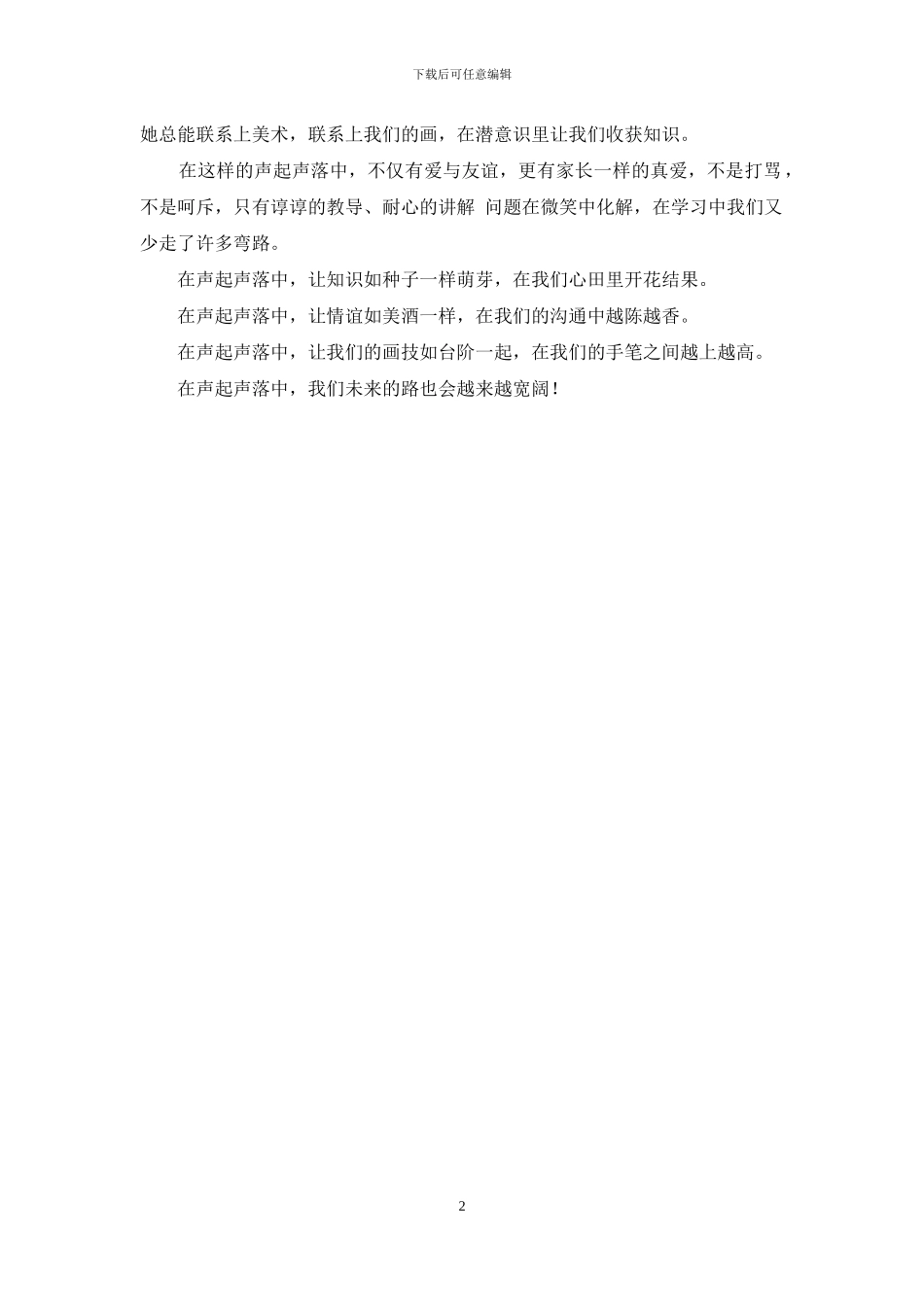 下载后可任意编辑

她总能联系上美术，联系上我们的画，在潜意识里让我们收获知识。

在这样的声起声落中，不仅有爱与友谊，更有家长一样的真爱，不是打骂，不是呵斥，只有谆谆的教导、耐心的讲解 问题在微笑中化解，在学习中我们又少走了许多弯路。

在声起声落中，让知识如种子一样萌芽，在我们心田里开花结果。

在声起声落中，让情谊如美酒一样，在我们的沟通中越陈越香。

在声起声落中，让我们的画技如台阶一起，在我们的手笔之间越上越高。

在声起声落中，我们未来的路也会越来越宽阔！

2